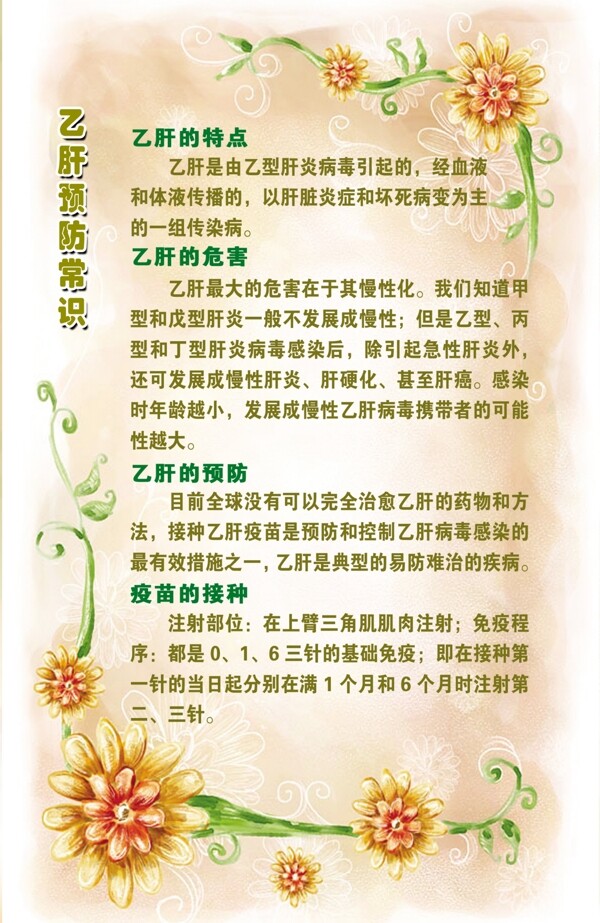 乙肝预防常识

乙肝的特点

乙肝是由乙型肝炎病毒引起的，经血液和体液传播的，以肝脏炎症和坏死病变为主的一组传染病。

乙肝的危害

乙肝最大的危害在于其慢性化。我们知道甲型和戊型肝炎一般不发展成慢性；但是乙型、丙型和丁型肝炎病毒感染后，除引起急性肝炎外，还可发展成慢性肝炎、肝硬化、甚至肝癌。感染时年龄越小，发展成慢性乙肝病毒携带者的可能性越大。

乙肝的预防

目前全球没有可以完全治愈乙肝的药物和方法，接种乙肝疫苗是预防和控制乙肝病毒感染的最有效措施之一，乙肝是典型的易防难治的疾病。

疫苗的接种

注射部位：在上臂三角肌肌肉注射；免疫程序：都是 0、1、6 三针的基础免疫；即在接种第一针的当日起分别在满 1 个月和 6 个月时注射第二、三针。